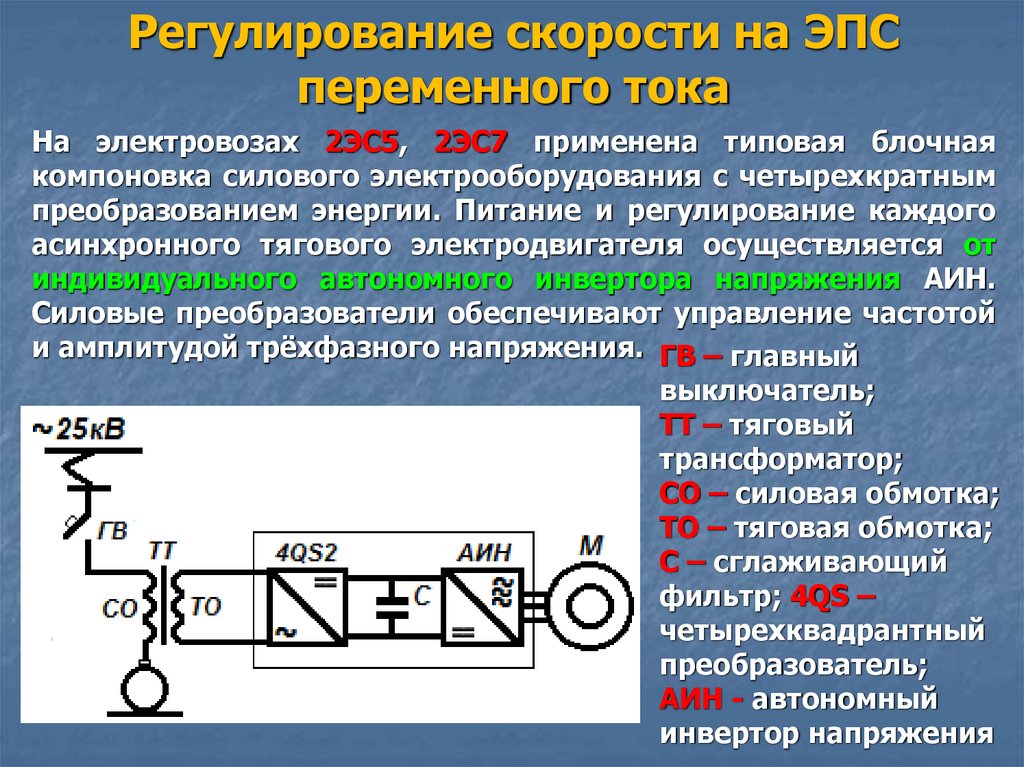 Регулирование скорости на ЭПС переменного тока

На электровозах 2ЭС5, 2ЭС7 применена типовая блочная компоновка силового электрооборудования с четырехкратным преобразованием энергии. Питание и регулирование каждого асинхронного тягового электродвигателя осуществляется от индивидуального автономного инвертора напряжения АИН. Силовые преобразователи обеспечивают управление частотой и амплитудой трёхфазного напряжения.

~25кВ
ГВ
ТТ
СО
ТО
4QS2
=
~
С
АИН
≈
=
М

ГВ – главный выключатель;
ТТ – тяговый трансформатор;
СО – силовая обмотка;
ТО – тяговая обмотка;
С – сглаживающий фильтр; 4QS – четырехквадрантный преобразователь;
АИН - автономный инвертор напряжения